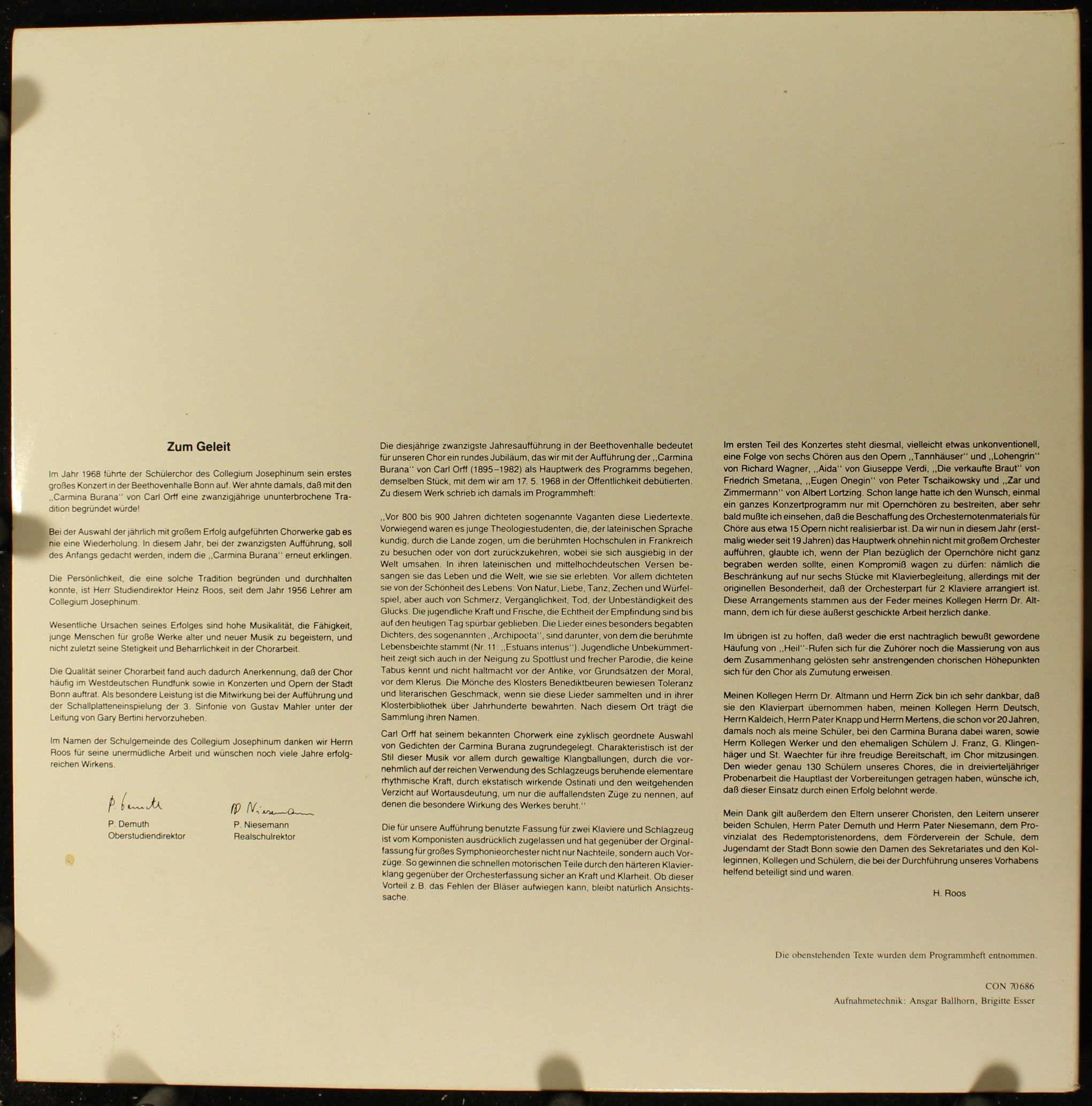 Zum Geleit

Im Jahr 1968 führte der Schülerchor des Collegium Josephinum sein erstes großes Konzert in der Beethovenhalle Bonn auf. Wer ahnte damals, daß mit den ,,Carmina Burana'' von Carl Orff eine zwanzigjährige ununterbrochene Tradition begründet würde!

Bei der Auswahl der jährlich mit großem Erfolg aufgeführten Chorwerke gab es nie eine Wiederholung. In diesem Jahr, bei der zwanzigsten Aufführung, soll des Anfangs gedacht werden, indem die ,,Carmina Burana'' erneut erklingen.

Die Persönlichkeit, die eine solche Tradition begründen und durchhalten konnte, ist Herr Studiendirektor Heinz Roos, seit dem Jahr 1956 Lehrer am Collegium Josephinum.

Wesentliche Ursachen seines Erfolges sind hohe Musikalität, die Fähigkeit, junge Menschen für große Werke alter und neuer Musik zu begeistern, und nicht zuletzt seine Stetigkeit und Beharrlichkeit in der Chorarbeit.

Die Qualität seiner Chorarbeit fand auch dadurch Anerkennung, daß der Chor häufig im Westdeutschen Rundfunk sowie in Konzerten und Opern der Stadt Bonn auftrat. Als besondere Leistung ist die Mitwirkung bei der Aufführung und der Schallplatteneinspielung der 3. Sinfonie von Gustav Mahler unter der Leitung von Gary Bertini hervorzuheben.

Im Namen der Schulgemeinde des Collegium Josephinum danken wir Herrn Roos für seine unermüdliche Arbeit und wünschen noch viele Jahre erfolgreichen Wirkens.

P. Demuth
P. Demuth
Oberstudiendirektor

P. Niesemann
P. Niesemann
Realschulrektor

Die diesjährige zwanzigste Jahresaufführung in der Beethovenhalle bedeutet für unseren Chor ein rundes Jubiläum, das wir mit der Aufführung der ,,Carmina Burana'' von Carl Orff (1895–1982) als Hauptwerk des Programms begehen, demselben Stück, mit dem wir am 17. 5. 1968 in der Öffentlichkeit debütierten. Zu diesem Werk schrieb ich damals im Programmheft:

,,Vor 800 bis 900 Jahren dichteten sogenannte Vaganten diese Liedertexte. Vorwiegend waren es junge Theologiestudenten, die, der lateinischen Sprache kundig, durch die Lande zogen, um die berühmten Hochschulen in Frankreich zu besuchen oder von dort zurückzukehren, wobei sie sich ausgiebig in der Welt umsahen. In ihren lateinischen und mittelhochdeutschen Versen besangen sie das Leben und die Welt, wie sie sie erlebten. Vor allem dichteten sie von der Schönheit des Lebens: Von Natur, Liebe, Tanz, Zechen und Würfelspiel, aber auch von Schmerz, Vergänglichkeit, Tod, der Unbeständigkeit des Glücks. Die jugendliche Kraft und Frische, die Echtheit der Empfindung sind bis auf den heutigen Tag spürbar geblieben. Die Lieder eines besonders begabten Dichters, des sogenannten ,,Archipoeta'', sind darunter, von dem die berühmte Lebensbeichte stammt (Nr. 11: ,,Estuans interius''). Jugendliche Unbekümmertheit zeigt sich auch in der Neigung zu Spottlust und frecher Parodie, die keine Tabus kennt und nicht haltmacht vor der Antike, vor Grundsätzen der Moral, vor dem Klerus. Die Mönche des Klosters Benediktbeuren bewiesen Toleranz und literarischen Geschmack, wenn sie diese Lieder sammelten und in ihrer Klosterbibliothek über Jahrhunderte bewahrten. Nach diesem Ort trägt die Sammlung ihren Namen.

Carl Orff hat seinem bekannten Chorwerk eine zyklisch geordnete Auswahl von Gedichten der Carmina Burana zugrundegelegt. Charakteristisch ist der Stil dieser Musik vor allem durch gewaltige Klangballungen, durch die vornehmlich auf der reichen Verwendung des Schlagzeugs beruhende elementare rhythmische Kraft, durch ekstatisch wirkende Ostinati und den weitgehenden Verzicht auf Wortausdeutung, um nur die auffallendsten Züge zu nennen, auf denen die besondere Wirkung des Werkes beruht.''

Die für unsere Aufführung benutzte Fassung für zwei Klaviere und Schlagzeug ist vom Komponisten ausdrücklich zugelassen und hat gegenüber der Orginalfassung für großes Symphonieorchester nicht nur Nachteile, sondern auch Vorzüge. So gewinnen die schnellen motorischen Teile durch den härteren Klavierklang gegenüber der Orchesterfassung sicher an Kraft und Klarheit. Ob dieser Vorteil z.B. das Fehlen der Bläser aufwiegen kann, bleibt natürlich Ansichtssache.

Im ersten Teil des Konzertes steht diesmal, vielleicht etwas unkonventionell, eine Folge von sechs Chören aus den Opern ,,Tannhäuser'' und ,,Lohengrin'' von Richard Wagner, ,,Aida'' von Giuseppe Verdi, ,,Die verkaufte Braut'' von Friedrich Smetana, ,,Eugen Onegin'' von Peter Tschaikowsky und ,,Zar und Zimmermann'' von Albert Lortzing. Schon lange hatte ich den Wunsch, einmal ein ganzes Konzertprogramm nur mit Opernchören zu bestreiten, aber sehr bald mußte ich einsehen, daß die Beschaffung des Orchesternotenmaterials für Chöre aus etwa 15 Opern nicht realisierbar ist. Da wir nun in diesem Jahr (erstmalig wieder seit 19 Jahren) das Hauptwerk ohnehin nicht mit großem Orchester aufführen, glaubte ich, wenn der Plan bezüglich der Opernchöre nicht ganz begraben werden sollte, einen Kompromiß wagen zu dürfen: nämlich die Beschränkung auf nur sechs Stücke mit Klavierbegleitung, allerdings mit der originellen Besonderheit, daß der Orchesterpart für 2 Klaviere arrangiert ist. Diese Arrangements stammen aus der Feder meines Kollegen Herrn Dr. Altmann, dem ich für diese äußerst geschickte Arbeit herzlich danke.

Im übrigen ist zu hoffen, daß weder die erst nachträglich bewußt gewordene Häufung von ,,Heil''-Rufen sich für die Zuhörer noch die Massierung von aus dem Zusammenhang gelösten sehr anstrengenden chorischen Höhepunkten sich für den Chor als Zumutung erweisen.

Meinen Kollegen Herrn Dr. Altmann und Herrn Zick bin ich sehr dankbar, daß sie den Klavierpart übernommen haben, meinen Kollegen Herrn Deutsch, Herrn Kaldeich, Herrn Pater Knapp und Herrn Mertens, die schon vor 20 Jahren, damals noch als meine Schüler, bei den Carmina Burana dabei waren, sowie Herrn Kollegen Werker und den ehemaligen Schülern J. Franz, G. Klingenhäger und St. Waechter für ihre freudige Bereitschaft, im Chor mitzusingen. Den wieder genau 130 Schülern unseres Chores, die in dreivierteljähriger Probenarbeit die Hauptlast der Vorbereitungen getragen haben, wünsche ich, daß dieser Einsatz durch einen Erfolg belohnt werde.

Mein Dank gilt außerdem den Eltern unserer Choristen, den Leitern unserer beiden Schulen, Herrn Pater Demuth und Herrn Pater Niesemann, dem Provinzialat des Redemptoristenordens, dem Förderverein der Schule, dem Jugendamt der Stadt Bonn sowie den Damen des Sekretariates und den Kolleginnen, Kollegen und Schülern, die bei der Durchführung unseres Vorhabens helfend beteiligt sind und waren.

H. Roos

Die obenstehenden Texte wurden dem Programmheft entnommen.

CON 70686
Aufnahmetechnik: Ansgar Ballhorn, Brigitte Esser